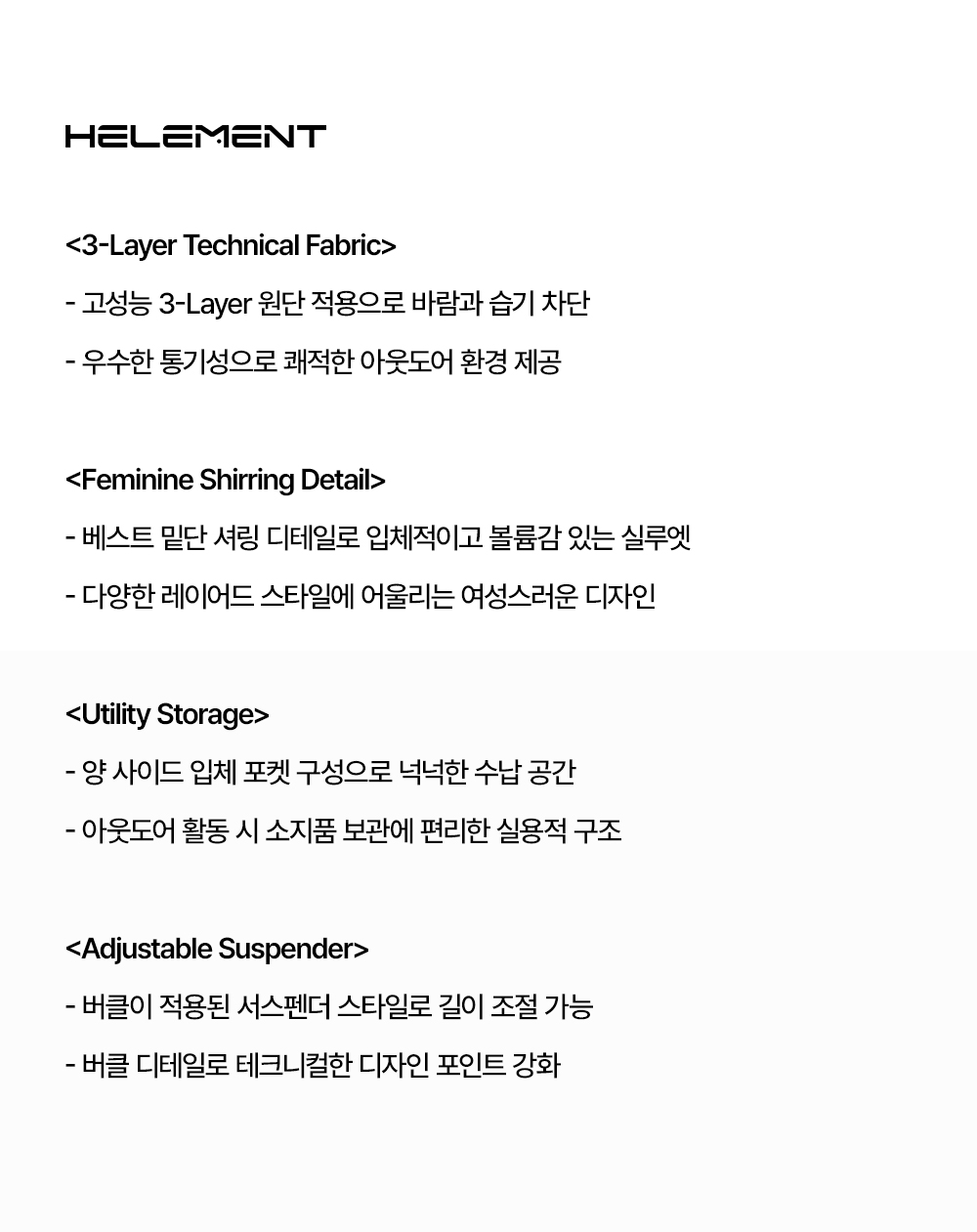 HELEMENT

<3-Layer Technical Fabric>

- 고성능 3-Layer 원단 적용으로 바람과 습기 차단

- 우수한 통기성으로 쾌적한 아웃도어 환경 제공

<Feminine Shirring Detail>

- 베스트 밑단 셔링 디테일로 입체적이고 볼륨감 있는 실루엣

- 다양한 레이어드 스타일에 어울리는 여성스러운 디자인

<Utility Storage>

- 양 사이드 입체 포켓 구성으로 넉넉한 수납 공간

- 아웃도어 활동 시 소지품 보관에 편리한 실용적 구조

<Adjustable Suspender>

- 버클이 적용된 서스펜더 스타일로 길이 조절 가능

- 버클 디테일로 테크니컬한 디자인 포인트 강화